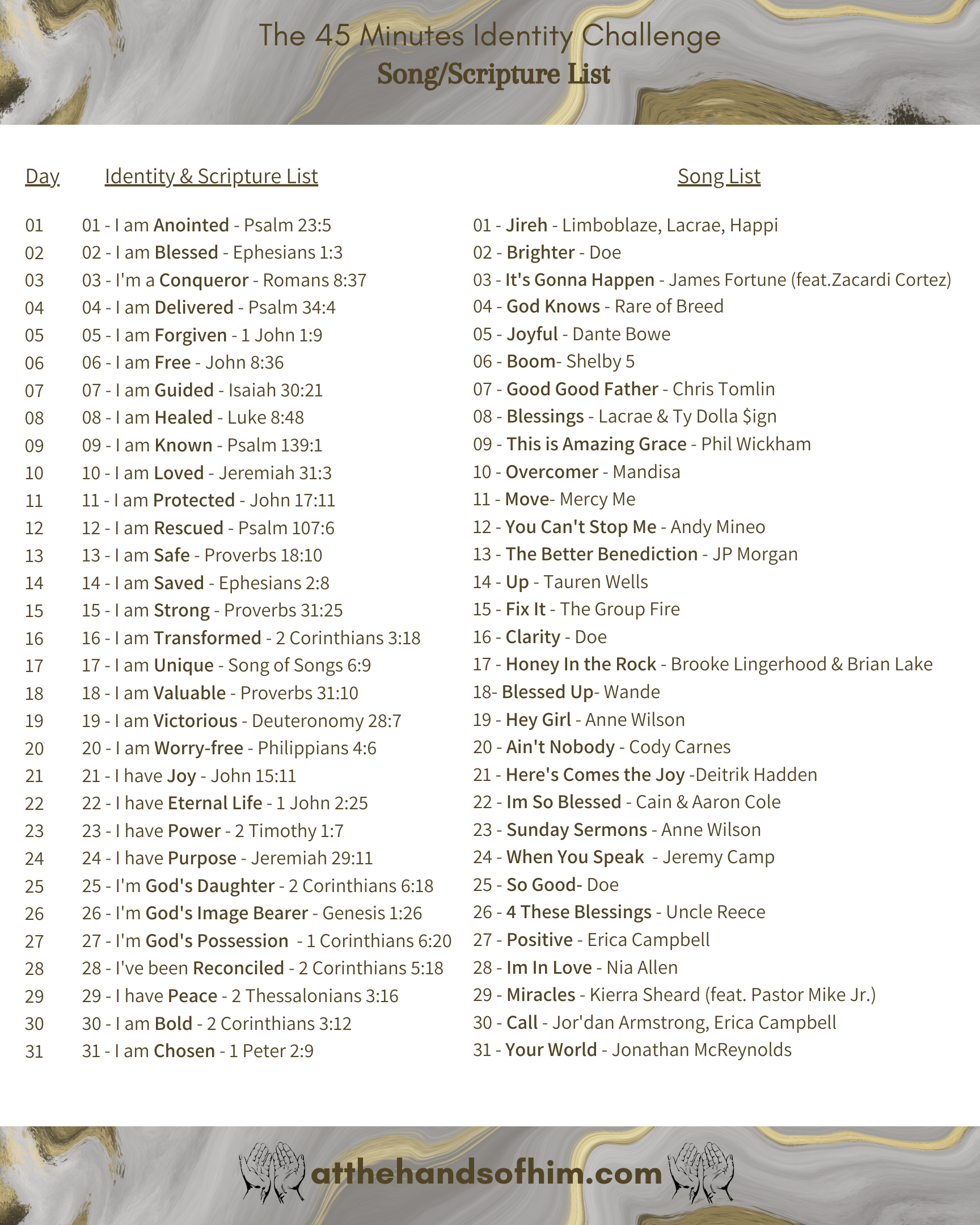 The 45 Minutes Identity Challenge
Song/Scripture List

| Day | Identity & Scripture List | Song List |
|---|---|---|
| 01 | 01 - I am Anointed - Psalm 23:5 | 01 - Jireh - Limboblaze, Lacrae, Happi |
| 02 | 02 - I am Blessed - Ephesians 1:3 | 02 - Brighter - Doe |
| 03 | 03 - I'm a Conqueror - Romans 8:37 | 03 - It's Gonna Happen - James Fortune (feat.Zacardi Cortez) |
| 04 | 04 - I am Delivered - Psalm 34:4 | 04 - God Knows - Rare of Breed |
| 05 | 05 - I am Forgiven - 1 John 1:9 | 05 - Joyful - Dante Bowe |
| 06 | 06 - I am Free - John 8:36 | 06 - Boom- Shelby 5 |
| 07 | 07 - I am Guided - Isaiah 30:21 | 07 - Good Good Father - Chris Tomlin |
| 08 | 08 - I am Healed - Luke 8:48 | 08 - Blessings - Lacrae & Ty Dolla $ign |
| 09 | 09 - I am Known - Psalm 139:1 | 09 - This is Amazing Grace - Phil Wickham |
| 10 | 10 - I am Loved - Jeremiah 31:3 | 10 - Overcomer - Mandisa |
| 11 | 11 - I am Protected - John 17:11 | 11 - Move- Mercy Me |
| 12 | 12 - I am Rescued - Psalm 107:6 | 12 - You Can't Stop Me - Andy Mineo |
| 13 | 13 - I am Safe - Proverbs 18:10 | 13 - The Better Benediction - JP Morgan |
| 14 | 14 - I am Saved - Ephesians 2:8 | 14 - Up - Tauren Wells |
| 15 | 15 - I am Strong - Proverbs 31:25 | 15 - Fix It - The Group Fire |
| 16 | 16 - I am Transformed - 2 Corinthians 3:18 | 16 - Clarity - Doe |
| 17 | 17 - I am Unique - Song of Songs 6:9 | 17 - Honey In the Rock - Brooke Lingerhood & Brian Lake |
| 18 | 18 - I am Valuable - Proverbs 31:10 | 18- Blessed Up- Wande |
| 19 | 19 - I am Victorious - Deuteronomy 28:7 | 19 - Hey Girl - Anne Wilson |
| 20 | 20 - I am Worry-free - Philippians 4:6 | 20 - Ain't Nobody - Cody Carnes |
| 21 | 21 - I have Joy - John 15:11 | 21 - Here's Comes the Joy -Deitrik Hadden |
| 22 | 22 - I have Eternal Life - 1 John 2:25 | 22 - Im So Blessed - Cain & Aaron Cole |
| 23 | 23 - I have Power - 2 Timothy 1:7 | 23 - Sunday Sermons - Anne Wilson |
| 24 | 24 - I have Purpose - Jeremiah 29:11 | 24 - When You Speak - Jeremy Camp |
| 25 | 25 - I'm God's Daughter - 2 Corinthians 6:18 | 25 - So Good- Doe |
| 26 | 26 - I'm God's Image Bearer - Genesis 1:26 | 26 - 4 These Blessings - Uncle Reece |
| 27 | 27 - I'm God's Possession - 1 Corinthians 6:20 | 27 - Positive - Erica Campbell |
| 28 | 28 - I've been Reconciled - 2 Corinthians 5:18 | 28 - Im In Love - Nia Allen |
| 29 | 29 - I have Peace - 2 Thessalonians 3:16 | 29 - Miracles - Kierra Sheard (feat. Pastor Mike Jr.) |
| 30 | 30 - I am Bold - 2 Corinthians 3:12 | 30 - Call - Jor'dan Armstrong, Erica Campbell |
| 31 | 31 - I am Chosen - 1 Peter 2:9 | 31 - Your World - Jonathan McReynolds |

atthehandsofhim.com